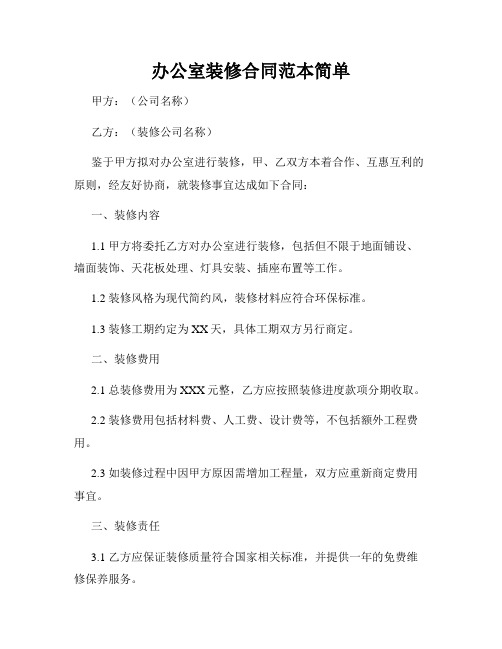 办公室装修合同范本简单

甲方：（公司名称）

乙方：（装修公司名称）

鉴于甲方拟对办公室进行装修，甲、乙双方本着合作、互惠互利的原则，经友好协商，就装修事宜达成如下合同：

一、装修内容

1.1 甲方将委托乙方对办公室进行装修，包括但不限于地面铺设、墙面装饰、天花板处理、灯具安装、插座布置等工作。

1.2 装修风格为现代简约风，装修材料应符合环保标准。

1.3 装修工期约定为XX天，具体工期双方另行商定。

二、装修费用

2.1 总装修费用为XXX元整，乙方应按照装修进度款项分期收取。

2.2 装修费用包括材料费、人工费、设计费等，不包括额外工程费用。

2.3 如装修过程中因甲方原因需增加工程量，双方应重新商定费用事宜。

三、装修责任

3.1 乙方应保证装修质量符合国家相关标准，并提供一年的免费维修保养服务。